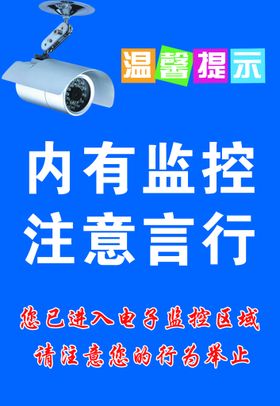 温馨提示

内有监控
注意言行

您已进入电子监控区域
请注意您的行为举止